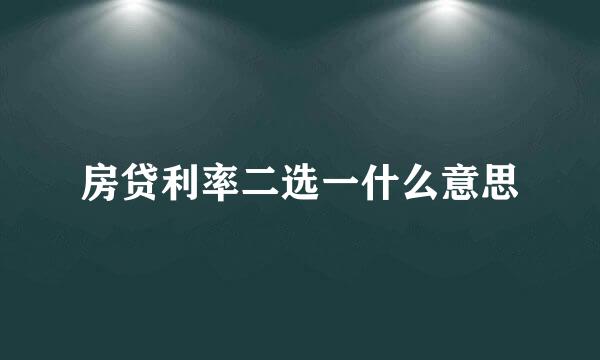 房贷利率二选一什么意思